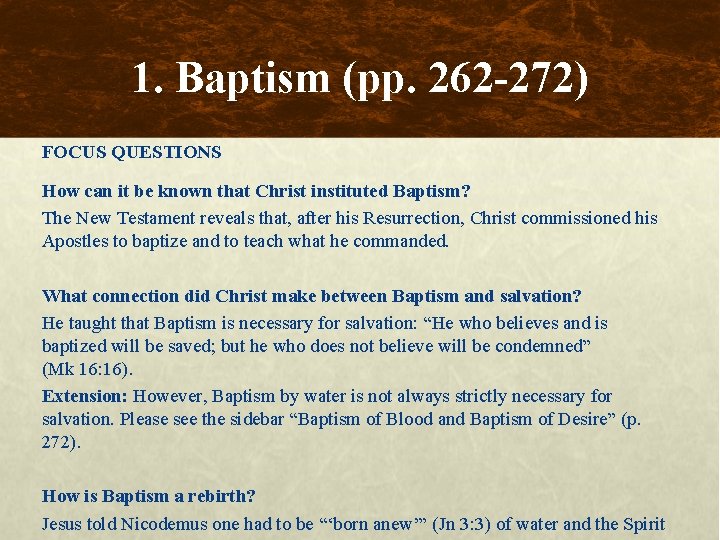 1. Baptism (pp. 262-272)

FOCUS QUESTIONS

How can it be known that Christ instituted Baptism?

The New Testament reveals that, after his Resurrection, Christ commissioned his Apostles to baptize and to teach what he commanded.

What connection did Christ make between Baptism and salvation?

He taught that Baptism is necessary for salvation: “He who believes and is baptized will be saved; but he who does not believe will be condemned” (Mk 16:16).

Extension: However, Baptism by water is not always strictly necessary for salvation. Please see the sidebar “Baptism of Blood and Baptism of Desire” (p. 272).

How is Baptism a rebirth?

Jesus told Nicodemus one had to be “‘born anew’” (Jn 3:3) of water and the Spirit